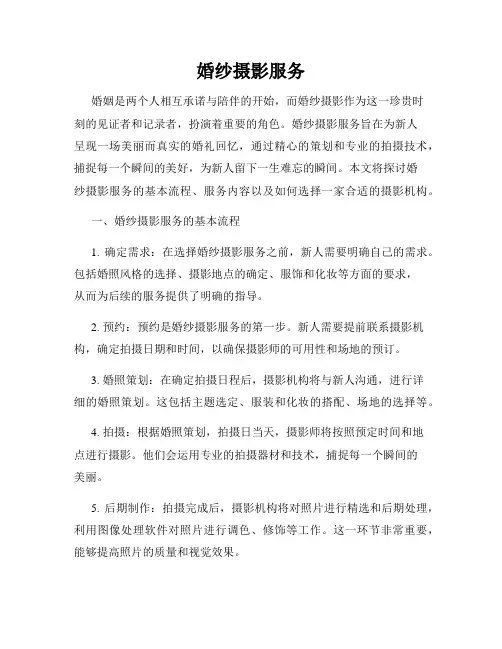 婚纱摄影服务

婚姻是两个人相互承诺与陪伴的开始，而婚纱摄影作为这一珍贵时刻的见证者和记录者，扮演着重要的角色。婚纱摄影服务旨在为新人呈现一场美丽而真实的婚礼回忆，通过精心的策划和专业的拍摄技术，捕捉每一个瞬间的美好，为新人留下一生难忘的瞬间。本文将探讨婚纱摄影服务的基本流程、服务内容以及如何选择一家合适的摄影机构。

一、婚纱摄影服务的基本流程

1. 确定需求：在选择婚纱摄影服务之前，新人需要明确自己的需求。包括婚照风格的选择、摄影地点的确定、服饰和化妆等方面的要求，从而为后续的服务提供了明确的指导。

2. 预约：预约是婚纱摄影服务的第一步。新人需要提前联系摄影机构，确定拍摄日期和时间，以确保摄影师的可用性和场地的预订。

3. 婚照策划：在确定拍摄日程后，摄影机构将与新人沟通，进行详细的婚照策划。这包括主题选定、服装和化妆的搭配、场地的选择等。

4. 拍摄：根据婚照策划，拍摄日当天，摄影师将按照预定时间和地点进行摄影。他们会运用专业的拍摄器材和技术，捕捉每一个瞬间的美丽。

5. 后期制作：拍摄完成后，摄影机构将对照片进行精选和后期处理，利用图像处理软件对照片进行调色、修饰等工作。这一环节非常重要，能够提高照片的质量和视觉效果。